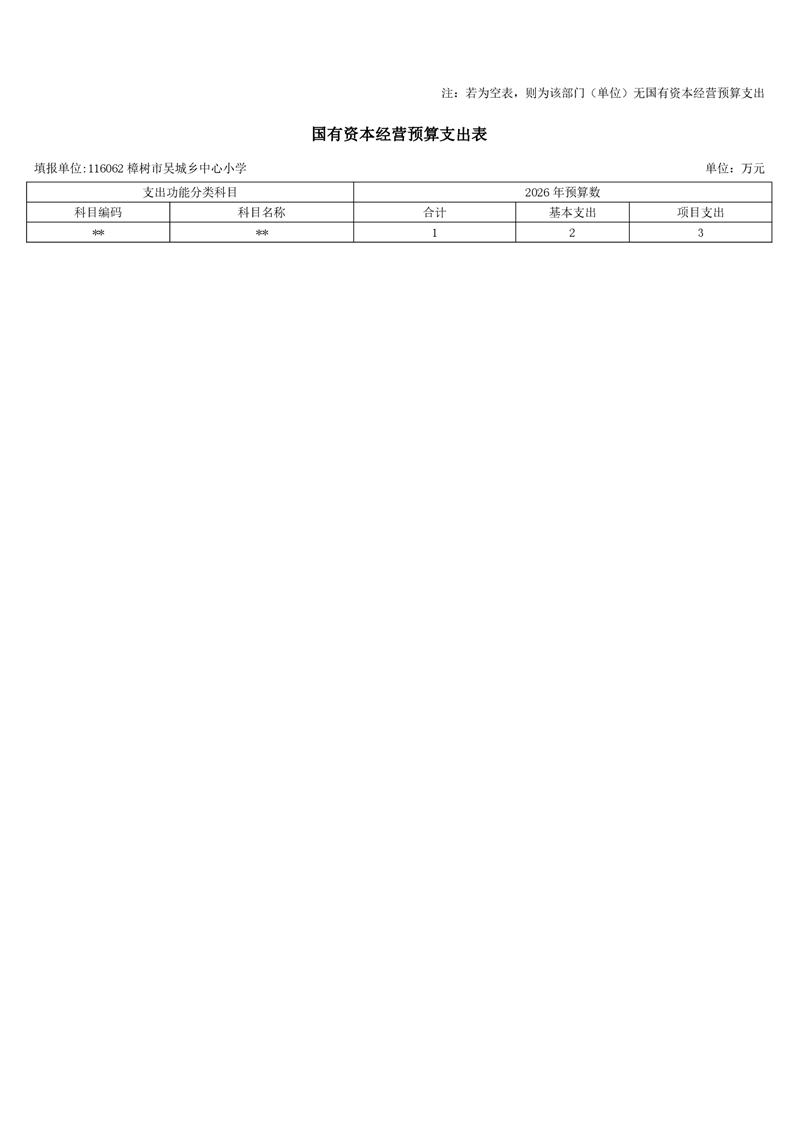 注：若为空表，则为该部门（单位）无国有资本经营预算支出

国有资本经营预算支出表

填报单位:116062樟树市吴城乡中心小学

单位：万元

| 支出功能分类科目 | | 2026年预算数 | | |
|---|---|---|---|---|
| 科目编码 | 科目名称 | 合计 | 基本支出 | 项目支出 |
| ** | ** | 1 | 2 | 3 |